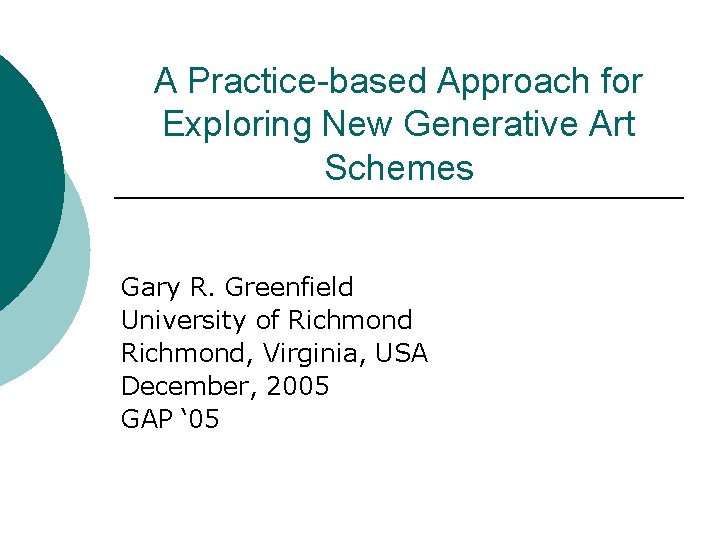 A Practice-based Approach for Exploring New Generative Art Schemes

Gary R. Greenfield
University of Richmond
Richmond, Virginia, USA
December, 2005
GAP ‘05